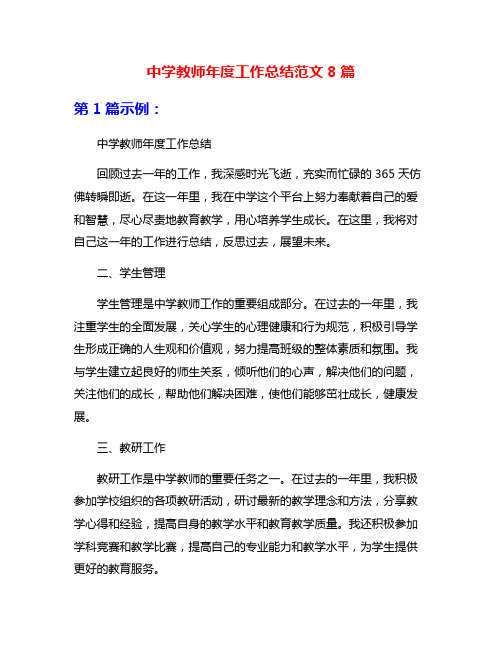 中学教师年度工作总结范文 8 篇

第 1 篇示例：

中学教师年度工作总结

回顾过去一年的工作，我深感时光飞逝，充实而忙碌的 365 天仿佛转瞬即逝。在这一年里，我在中学这个平台上努力奉献着自己的爱和智慧，尽心尽责地教育教学，用心培养学生成长。在这里，我将对自己这一年的工作进行总结，反思过去，展望未来。

二、学生管理

学生管理是中学教师工作的重要组成部分。在过去的一年里，我注重学生的全面发展，关心学生的心理健康和行为规范，积极引导学生形成正确的人生观和价值观，努力提高班级的整体素质和氛围。我与学生建立起良好的师生关系，倾听他们的心声，解决他们的问题，关注他们的成长，帮助他们解决困难，使他们能够茁壮成长，健康发展。

三、教研工作

教研工作是中学教师的重要任务之一。在过去的一年里，我积极参加学校组织的各项教研活动，研讨最新的教学理念和方法，分享教学心得和经验，提高自身的教学水平和教育教学质量。我还积极参加学科竞赛和教学比赛，提高自己的专业能力和教学水平，为学生提供更好的教育服务。